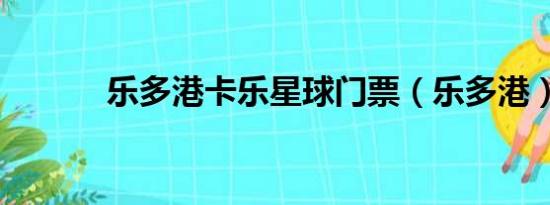 乐多港卡乐星球门票（乐多港）